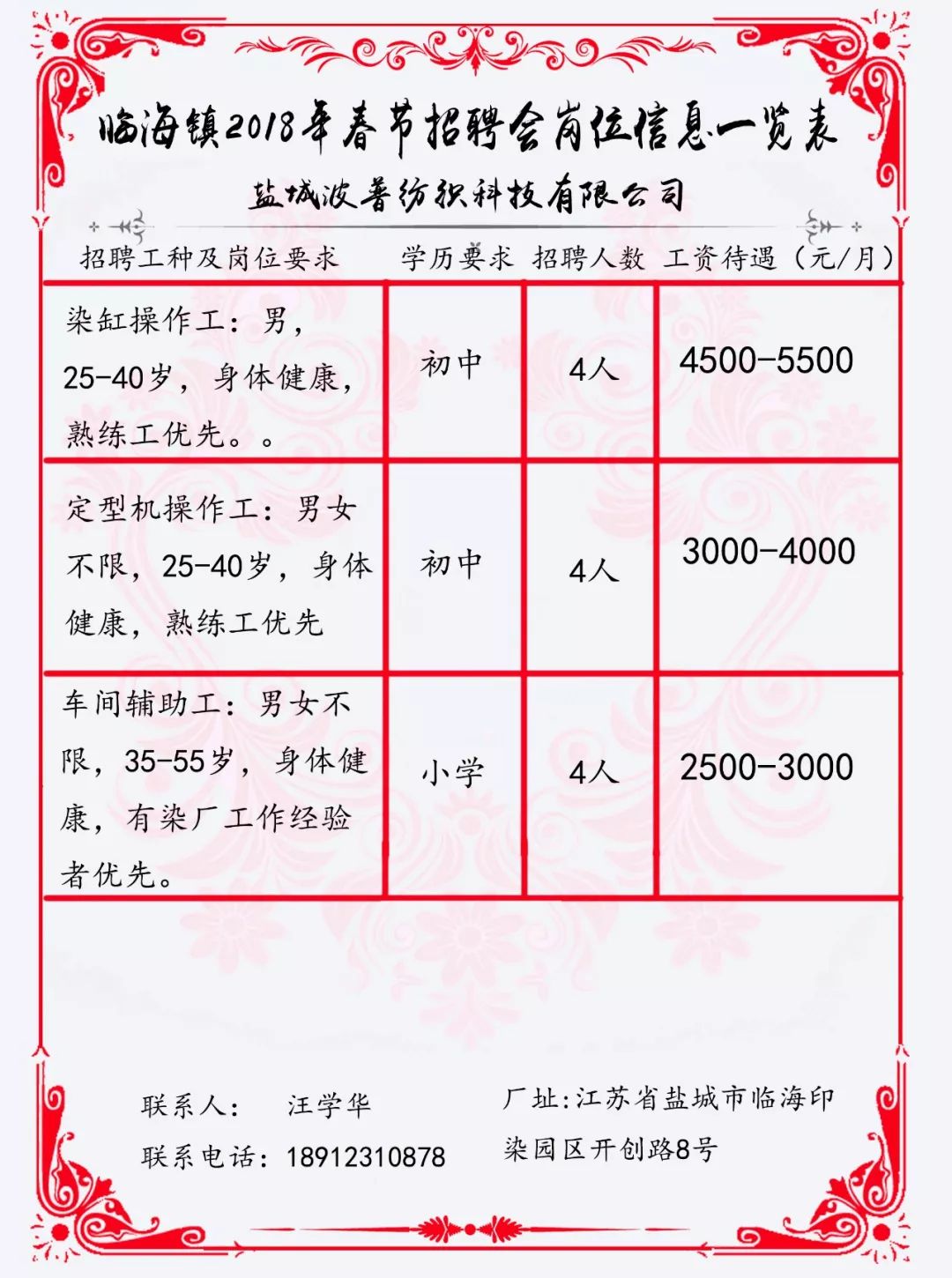 临海镇2018年春节招聘会岗位信息一览表

盐城波普纺织科技有限公司

| 招聘工种及岗位要求 | 学历要求 | 招聘人数 | 工资待遇（元/月） |
|---|---|---|---|
| 染缸操作工：男，25-40岁，身体健康，熟练工优先。。 | 初中 | 4人 | 4500-5500 |
| 定型机操作工：男女不限，25-40岁，身体健康，熟练工优先 | 初中 | 4人 | 3000-4000 |
| 车间辅助工：男女不限，35-55岁，身体健康，有染厂工作经验者优先。 | 小学 | 4人 | 2500-3000 |

联系人：　汪学华
联系电话：18912310878

厂址:江苏省盐城市临海印染园区开创路8号